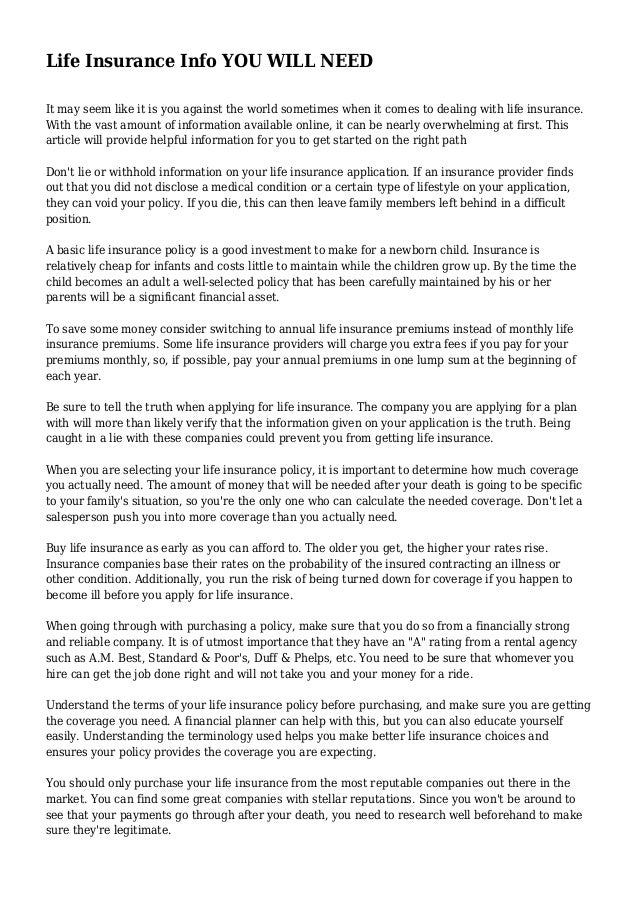 Life Insurance Info YOU WILL NEED

It may seem like it is you against the world sometimes when it comes to dealing with life insurance. With the vast amount of information available online, it can be nearly overwhelming at first. This article will provide helpful information for you to get started on the right path

Don't lie or withhold information on your life insurance application. If an insurance provider finds out that you did not disclose a medical condition or a certain type of lifestyle on your application, they can void your policy. If you die, this can then leave family members left behind in a difficult position.

A basic life insurance policy is a good investment to make for a newborn child. Insurance is relatively cheap for infants and costs little to maintain while the children grow up. By the time the child becomes an adult a well-selected policy that has been carefully maintained by his or her parents will be a significant financial asset.

To save some money consider switching to annual life insurance premiums instead of monthly life insurance premiums. Some life insurance providers will charge you extra fees if you pay for your premiums monthly, so, if possible, pay your annual premiums in one lump sum at the beginning of each year.

Be sure to tell the truth when applying for life insurance. The company you are applying for a plan with will more than likely verify that the information given on your application is the truth. Being caught in a lie with these companies could prevent you from getting life insurance.

When you are selecting your life insurance policy, it is important to determine how much coverage you actually need. The amount of money that will be needed after your death is going to be specific to your family's situation, so you're the only one who can calculate the needed coverage. Don't let a salesperson push you into more coverage than you actually need.

Buy life insurance as early as you can afford to. The older you get, the higher your rates rise. Insurance companies base their rates on the probability of the insured contracting an illness or other condition. Additionally, you run the risk of being turned down for coverage if you happen to become ill before you apply for life insurance.

When going through with purchasing a policy, make sure that you do so from a financially strong and reliable company. It is of utmost importance that they have an "A" rating from a rental agency such as A.M. Best, Standard & Poor's, Duff & Phelps, etc. You need to be sure that whomever you hire can get the job done right and will not take you and your money for a ride.

Understand the terms of your life insurance policy before purchasing, and make sure you are getting the coverage you need. A financial planner can help with this, but you can also educate yourself easily. Understanding the terminology used helps you make better life insurance choices and ensures your policy provides the coverage you are expecting.

You should only purchase your life insurance from the most reputable companies out there in the market. You can find some great companies with stellar reputations. Since you won't be around to see that your payments go through after your death, you need to research well beforehand to make sure they're legitimate.